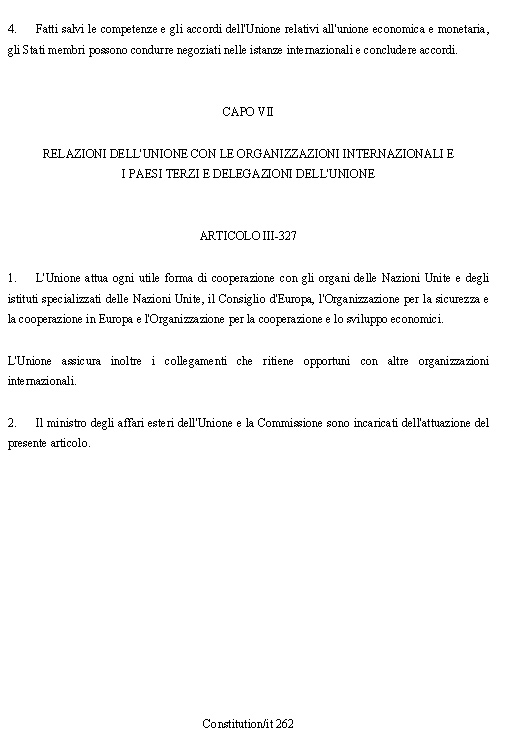 4. Fatti salvi le competenze e gli accordi dell'Unione relativi all'unione economica e monetaria, gli Stati membri possono condurre negoziati nelle istanze internazionali e concludere accordi.

CAPO VII

RELAZIONI DELL'UNIONE CON LE ORGANIZZAZIONI INTERNAZIONALI E I PAESI TERZI E DELEGAZIONI DELL'UNIONE

ARTICOLO III-327

1. L'Unione attua ogni utile forma di cooperazione con gli organi delle Nazioni Unite e degli istituti specializzati delle Nazioni Unite, il Consiglio d'Europa, l'Organizzazione per la sicurezza e la cooperazione in Europa e l'Organizzazione per la cooperazione e lo sviluppo economici.

L'Unione assicura inoltre i collegamenti che ritiene opportuni con altre organizzazioni internazionali.

2. Il ministro degli affari esteri dell'Unione e la Commissione sono incaricati dell'attuazione del presente articolo.

Constitution/it 262